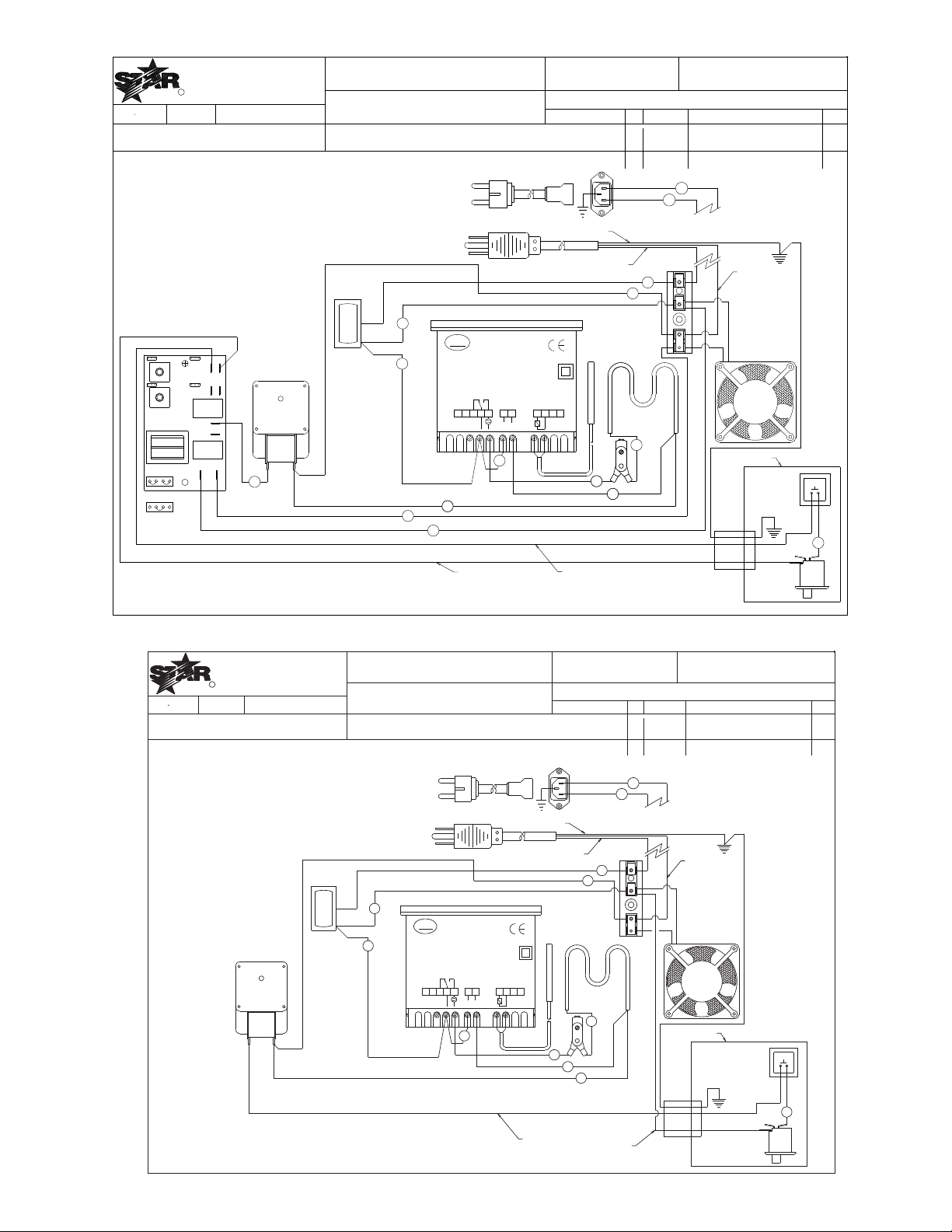 STAR

CE

STAR

CE